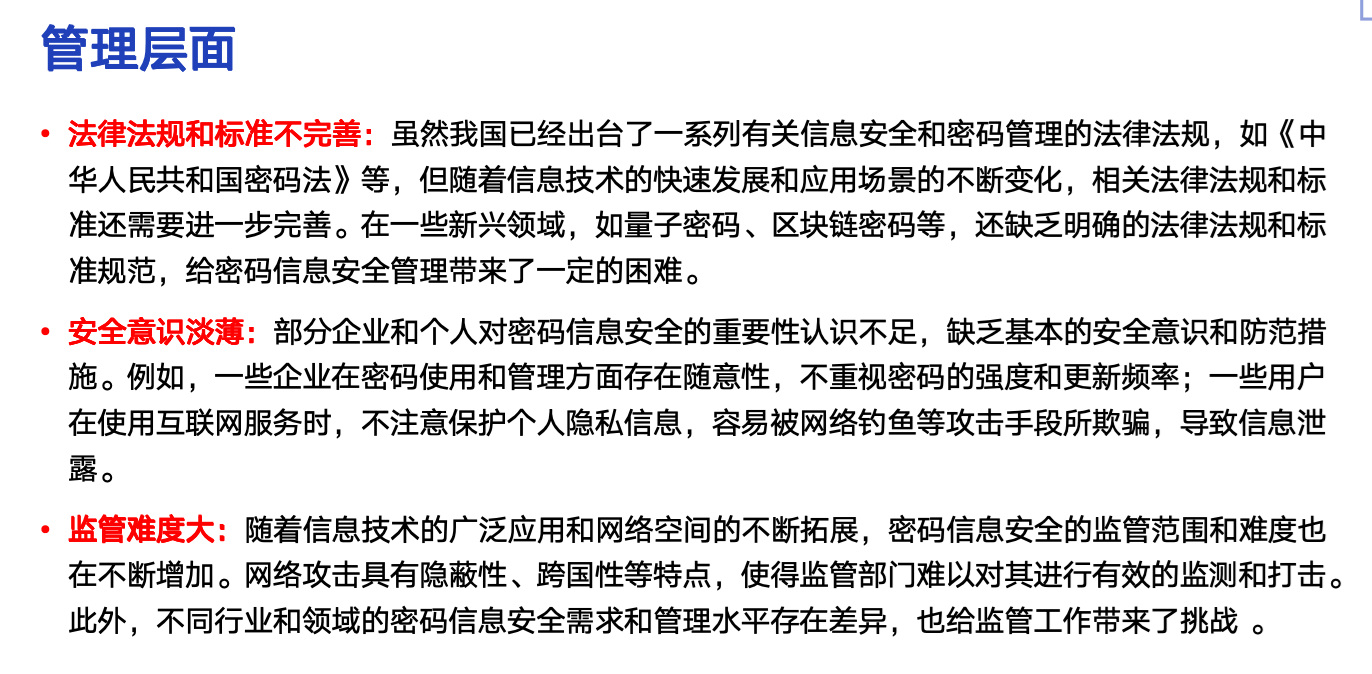 管理层面

• 法律法规和标准不完善：虽然我国已经出台了一系列有关信息安全和密码管理的法律法规，如《中华人民共和国密码法》等，但随着信息技术的快速发展和应用场景的不断变化，相关法律法规和标准还需要进一步完善。在一些新兴领域，如量子密码、区块链密码等，还缺乏明确的法律法规和标准规范，给密码信息安全管理带来了一定的困难。

• 安全意识淡薄：部分企业和个人对密码信息安全的重要性认识不足，缺乏基本的安全意识和防范措施。例如，一些企业在密码使用和管理方面存在随意性，不重视密码的强度和更新频率；一些用户在使用互联网服务时，不注意保护个人隐私信息，容易被网络钓鱼等攻击手段所欺骗，导致信息泄露。

• 监管难度大：随着信息技术的广泛应用和网络空间的不断拓展，密码信息安全的监管范围和难度也在不断增加。网络攻击具有隐蔽性、跨国性等特点，使得监管部门难以对其进行有效的监测和打击。此外，不同行业和领域的密码信息安全需求和管理水平存在差异，也给监管工作带来了挑战 。